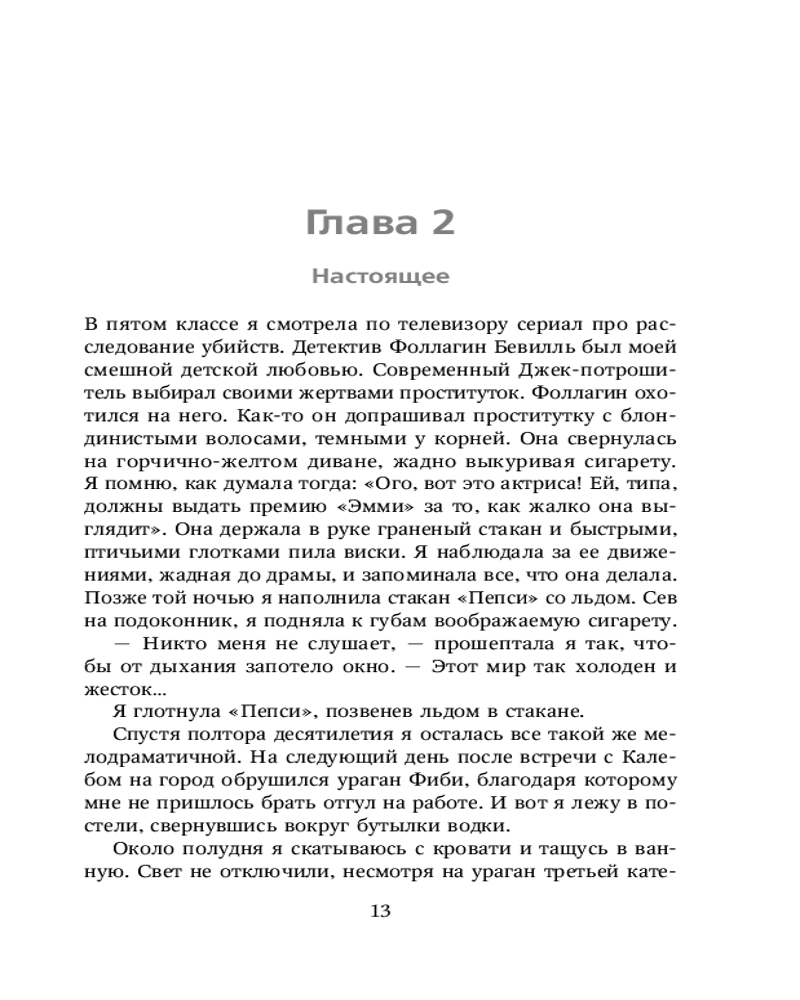 Глава 2

Настоящее

В пятом классе я смотрела по телевизору сериал про расследование убийств. Детектив Фоллагин Бевилль был моей смешной детской любовью. Современный Джек-потрошитель выбирал своими жертвами проституток. Фоллагин охотился на него. Как-то он допрашивал проститутку с блондинистыми волосами, темными у корней. Она свернулась на горчично-желтом диване, жадно выкуривая сигарету. Я помню, как думала тогда: «Ого, вот это актриса! Ей, типа, должны выдать премию «Эмми» за то, как жалко она выглядит». Она держала в руке граненый стакан и быстрыми, птичьими глотками пила виски. Я наблюдала за ее движениями, жадная до драмы, и запоминала все, что она делала. Позже той ночью я наполнила стакан «Пепси» со льдом. Сев на подоконник, я подняла к губам воображаемую сигарету.

— Никто меня не слушает, — прошептала я так, чтобы от дыхания запотело окно. — Этот мир так холоден и жесток...

Я глотнула «Пепси», позвенев льдом в стакане.

Спустя полтора десятилетия я осталась все такой же мелодраматичной. На следующий день после встречи с Калебом на город обрушился ураган Фиби, благодаря которому мне не пришлось брать отгул на работе. И вот я лежу в постели, свернувшись вокруг бутылки водки.

Около полудня я скатываюсь с кровати и тащусь в ванную. Свет не отключили, несмотря на ураган третьей кате-

13